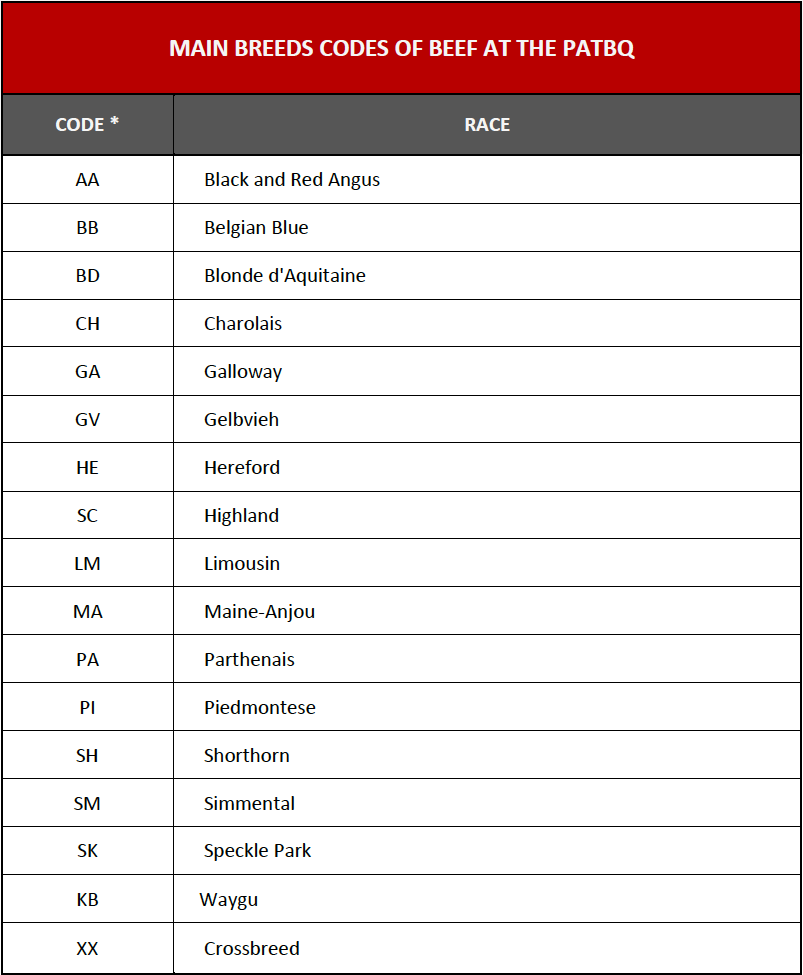 MAIN BREEDS CODES OF BEEF AT THE PATBQ

| CODE * | RACE |
|---|---|
| AA | Black and Red Angus |
| BB | Belgian Blue |
| BD | Blonde d'Aquitaine |
| CH | Charolais |
| GA | Galloway |
| GV | Gelbvieh |
| HE | Hereford |
| SC | Highland |
| LM | Limousin |
| MA | Maine-Anjou |
| PA | Parthenais |
| PI | Piedmontese |
| SH | Shorthorn |
| SM | Simmental |
| SK | Speckle Park |
| KB | Waygu |
| XX | Crossbreed |